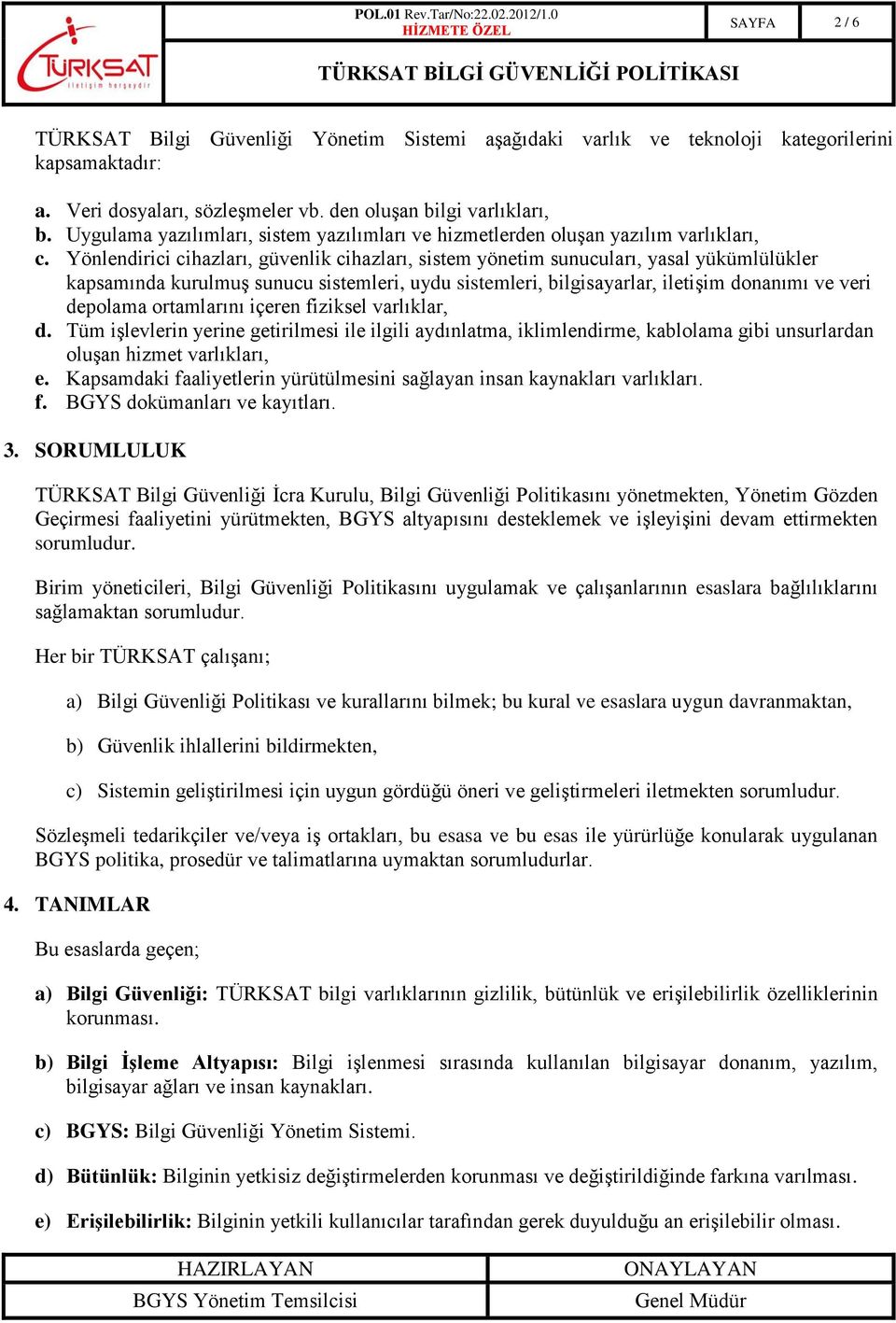 TÜRKSAT
iletişim herşeydir

POL.01 Rev.Tar/No:22.02.2012/1.0
HİZMETE ÖZEL

SAYFA 2 / 6

TÜRKSAT BİLGİ GÜVENLİĞİ POLİTİKASI

TÜRKSAT Bilgi Güvenliği Yönetim Sistemi aşağıdaki varlık ve teknoloji kategorilerini kapsamaktadır:

a. Veri dosyaları, sözleşmeler vb. den oluşan bilgi varlıkları,
b. Uygulama yazılımları, sistem yazılımları ve hizmetlerden oluşan yazılım varlıkları,
c. Yönlendirici cihazları, güvenlik cihazları, sistem yönetim sunucuları, yasal yükümlülükler kapsamında kurulmuş sunucu sistemleri, uydu sistemleri, bilgisayarlar, iletişim donanımı ve veri depolama ortamlarını içeren fiziksel varlıklar,
d. Tüm işlevlerin yerine getirilmesi ile ilgili aydınlatma, iklimlendirme, kablolama gibi unsurlardan oluşan hizmet varlıkları,
e. Kapsamdaki faaliyetlerin yürütülmesini sağlayan insan kaynakları varlıkları.
f. BGYS dokümanları ve kayıtları.

3. SORUMLULUK

TÜRKSAT Bilgi Güvenliği İcra Kurulu, Bilgi Güvenliği Politikasını yönetmekten, Yönetim Gözden Geçirmesi faaliyetini yürütmekten, BGYS altyapısını desteklemek ve işleyişini devam ettirmekten sorumludur.

Birim yöneticileri, Bilgi Güvenliği Politikasını uygulamak ve çalışanlarının esaslara bağlılıklarını sağlamaktan sorumludur.

Her bir TÜRKSAT çalışanı;

a) Bilgi Güvenliği Politikası ve kurallarını bilmek; bu kural ve esaslara uygun davranmaktan,

b) Güvenlik ihlallerini bildirmekten,

c) Sistemin geliştirilmesi için uygun gördüğü öneri ve geliştirmeleri iletmekten sorumludur.

Sözleşmeli tedarikçiler ve/veya iş ortakları, bu esasa ve bu esas ile yürürlüğe konularak uygulanan BGYS politika, prosedür ve talimatlarına uymaktan sorumludurlar.

4. TANIMLAR

Bu esaslarda geçen;

a) Bilgi Güvenliği: TÜRKSAT bilgi varlıklarının gizlilik, bütünlük ve erişilebilirlik özelliklerinin korunması.

b) Bilgi İşleme Altyapısı: Bilgi işlenmesi sırasında kullanılan bilgisayar donanım, yazılım, bilgisayar ağları ve insan kaynakları.

c) BGYS: Bilgi Güvenliği Yönetim Sistemi.

d) Bütünlük: Bilginin yetkisiz değiştirmelerden korunması ve değiştirildiğinde farkına varılması.

e) Erişilebilirlik: Bilginin yetkili kullanıcılar tarafından gerek duyulduğu an erişilebilir olması.

| HAZIRLAYAN | ONAYLAYAN |
|---|---|
| BGYS Yönetim Temsilcisi | Genel Müdür |